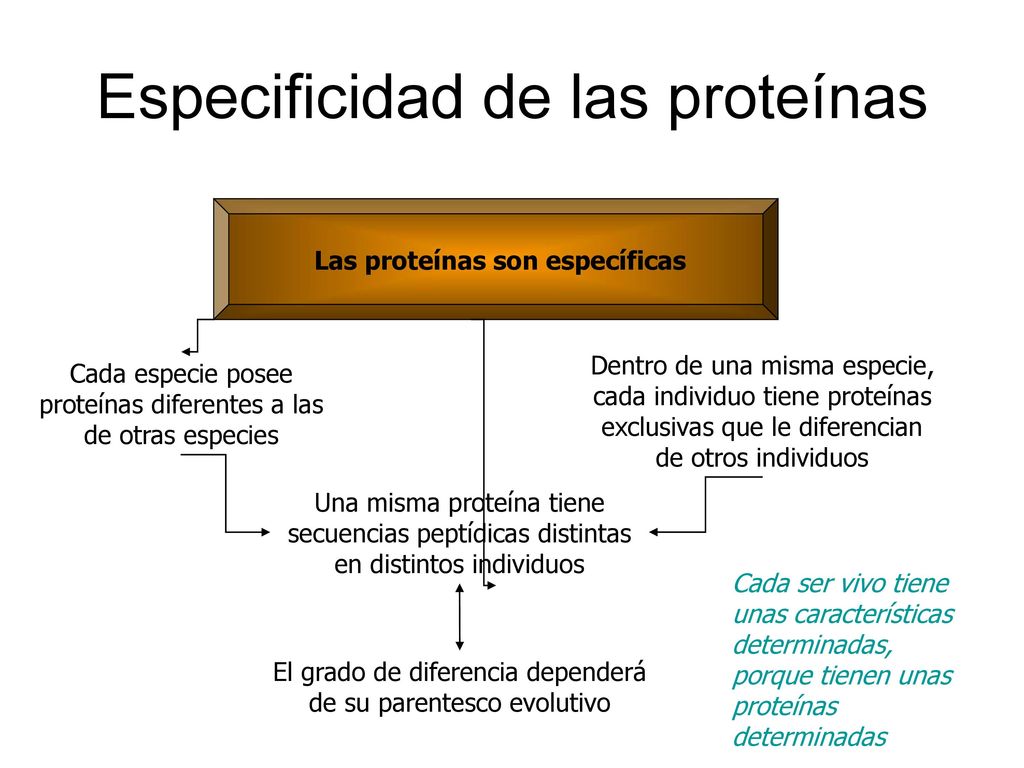 Especificidad de las proteínas

Las proteínas son específicas

Cada especie posee proteínas diferentes a las de otras especies

Dentro de una misma especie, cada individuo tiene proteínas exclusivas que le diferencian de otros individuos

Una misma proteína tiene secuencias peptídicas distintas en distintos individuos

El grado de diferencia dependerá de su parentesco evolutivo

Cada ser vivo tiene unas características determinadas, porque tienen unas proteínas determinadas